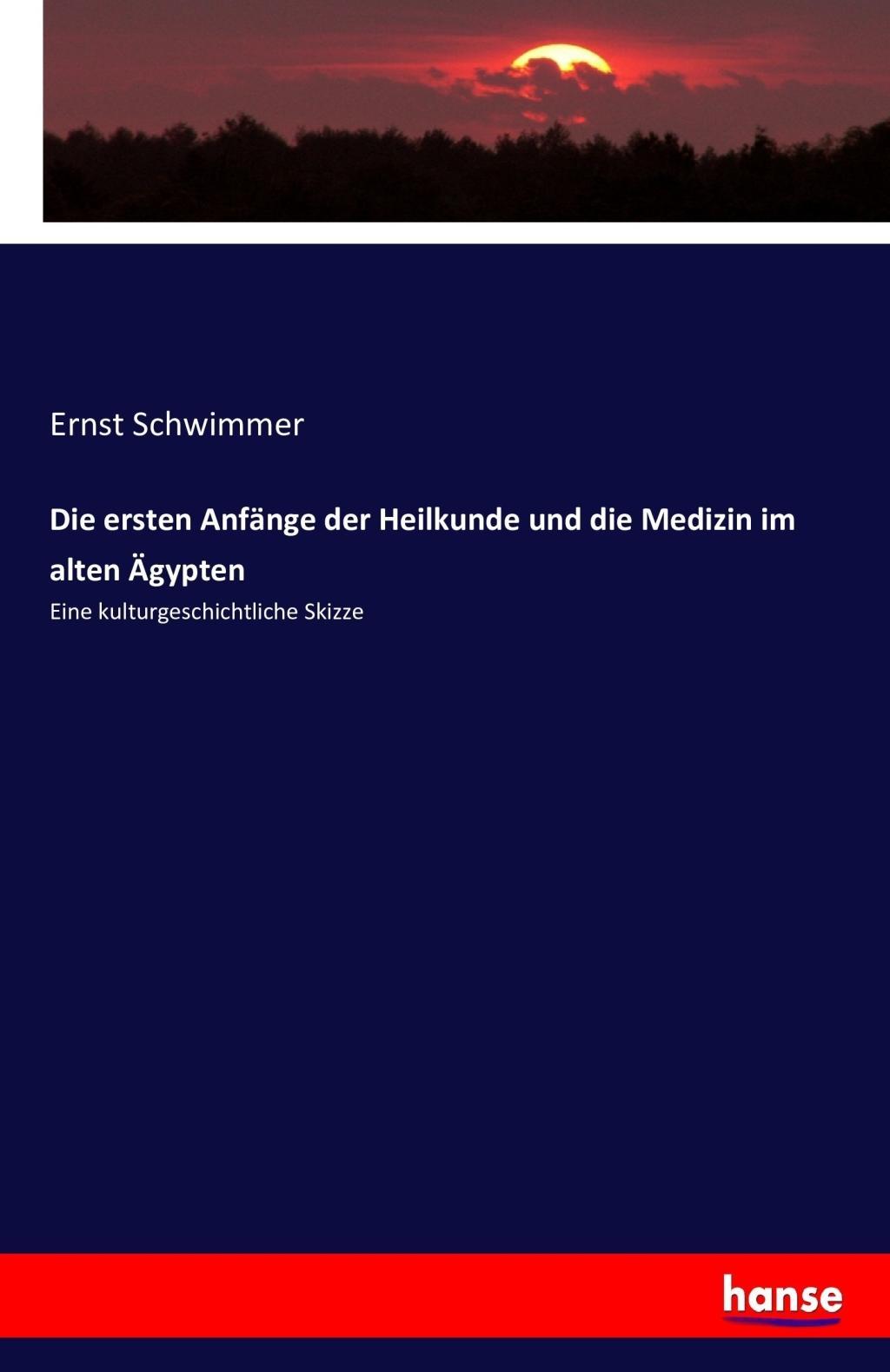 Ernst Schwimmer

Die ersten Anfänge der Heilkunde und die Medizin im alten Ägypten

Eine kulturgeschichtliche Skizze

hanse